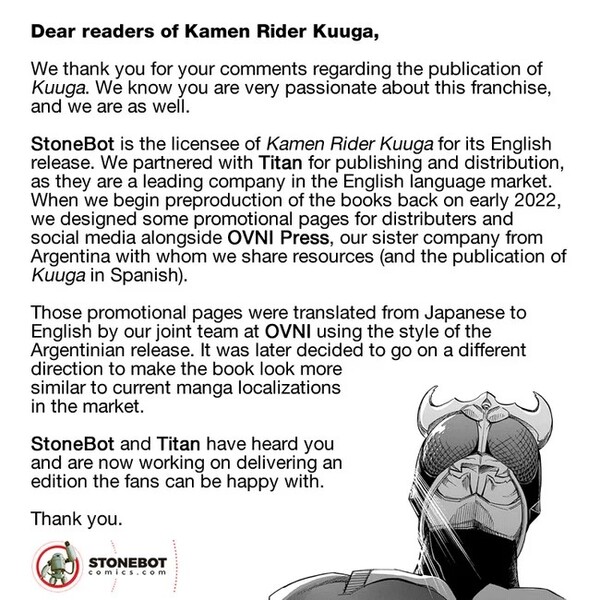 Dear readers of Kamen Rider Kuuga,

We thank you for your comments regarding the publication of Kuuga. We know you are very passionate about this franchise, and we are as well.

StoneBot is the licensee of Kamen Rider Kuuga for its English release. We partnered with Titan for publishing and distribution, as they are a leading company in the English language market. When we begin preproduction of the books back on early 2022, we designed some promotional pages for distributers and social media alongside OVNI Press, our sister company from Argentina with whom we share resources (and the publication of Kuuga in Spanish).

Those promotional pages were translated from Japanese to English by our joint team at OVNI using the style of the Argentinian release. It was later decided to go on a different direction to make the book look more similar to current manga localizations in the market.

StoneBot and Titan have heard you and are now working on delivering an edition the fans can be happy with.

Thank you.

STONEBOT
comics.com